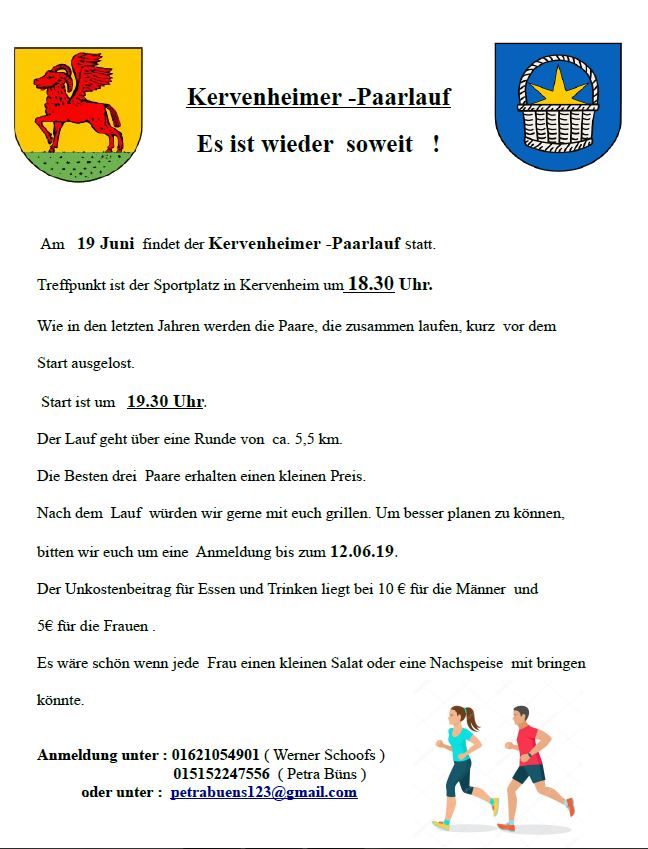 Kervenheimer -Paarlauf

Es ist wieder soweit !

Am 19 Juni findet der Kervenheimer -Paarlauf statt.

Treffpunkt ist der Sportplatz in Kervenheim um 18.30 Uhr.

Wie in den letzten Jahren werden die Paare, die zusammen laufen, kurz vor dem Start ausgelost.

Start ist um 19.30 Uhr.

Der Lauf geht über eine Runde von ca. 5,5 km.

Die Besten drei Paare erhalten einen kleinen Preis.

Nach dem Lauf würden wir gerne mit euch grillen. Um besser planen zu können, bitten wir euch um eine Anmeldung bis zum 12.06.19.

Der Unkostenbeitrag für Essen und Trinken liegt bei 10 € für die Männer und 5€ für die Frauen .

Es wäre schön wenn jede Frau einen kleinen Salat oder eine Nachspeise mit bringen könnte.

Anmeldung unter : 01621054901 ( Werner Schoofs )
015152247556 ( Petra Büns )
oder unter : petrabuens123@gmail.com